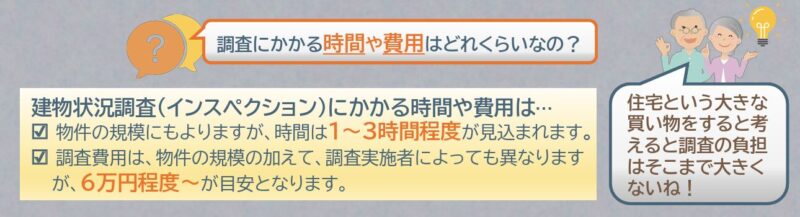 ?

調査にかかる時間や費用はどれくらいなの？

建物状況調査（インスペクション）にかかる時間や費用は…
☑ 物件の規模にもよりますが、時間は1～3時間程度が見込まれます。
☑ 調査費用は、物件の規模の加えて、調査実施者によっても異なりますが、6万円程度～が目安となります。

住宅という大きな買い物をすると考えると調査の負担はそこまで大きくないね！